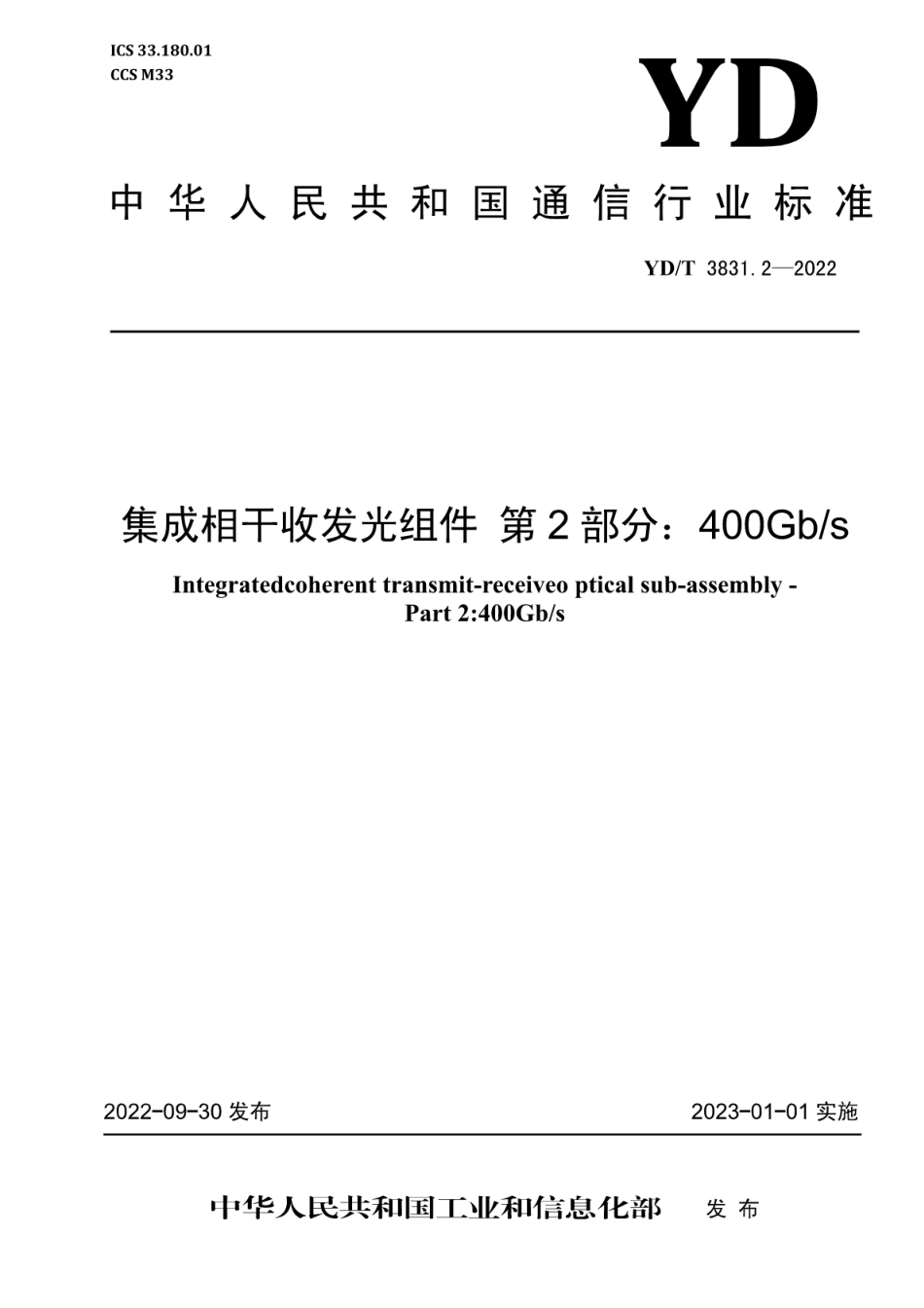 ICS 33.180.01
CCS M33

YD

中华人民共和国通信行业标准

YD/T 3831.2—2022

集成相干收发光组件 第2部分：400Gb/s

Integratedcoherent transmit-receiveo ptical sub-assembly - Part 2:400Gb/s

2022-09-30 发布

2023-01-01 实施

中华人民共和国工业和信息化部 发布